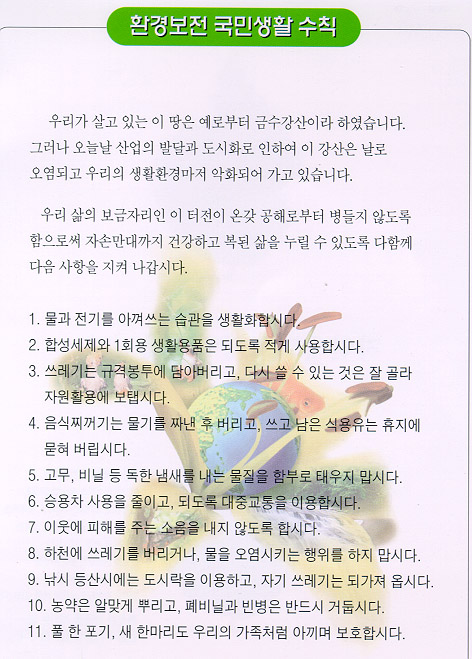 환경보전 국민생활 수칙

우리가 살고 있는 이 땅은 예로부터 금수강산이라 하였습니다. 그러나 오늘날 산업의 발달과 도시화로 인하여 이 강산은 날로 오염되고 우리의 생활환경마저 악화되어 가고 있습니다.

우리 삶의 보금자리인 이 터전이 온갖 공해로부터 병들지 않도록 함으로써 자손만대까지 건강하고 복된 삶을 누릴 수 있도록 다함께 다음 사항을 지켜 나갑시다.

1. 물과 전기를 아껴쓰는 습관을 생활화합시다.
2. 합성세제와 1회용 생활용품은 되도록 적게 사용합시다.
3. 쓰레기는 규격봉투에 담아버리고, 다시 쓸 수 있는 것은 잘 골라 자원활용에 보탭시다.
4. 음식찌꺼기는 물기를 짜낸 후 버리고, 쓰고 남은 식용유는 휴지에 묻혀 버립시다.
5. 고무, 비닐 등 독한 냄새를 내는 물질을 함부로 태우지 맙시다.
6. 승용차 사용을 줄이고, 되도록 대중교통을 이용합시다.
7. 이웃에 피해를 주는 소음을 내지 않도록 합시다.
8. 하천에 쓰레기를 버리거나, 물을 오염시키는 행위를 하지 맙시다.
9. 낚시 등산시에는 도시락을 이용하고, 자기 쓰레기는 되가져 옵시다.
10. 농약은 알맞게 뿌리고, 폐비닐과 빈병은 반드시 거둡시다.
11. 풀 한 포기, 새 한마리도 우리의 가족처럼 아끼며 보호합시다.